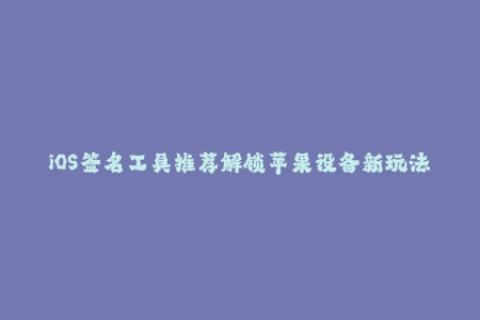 iOS签名工具推荐解锁苹果设备新玩法